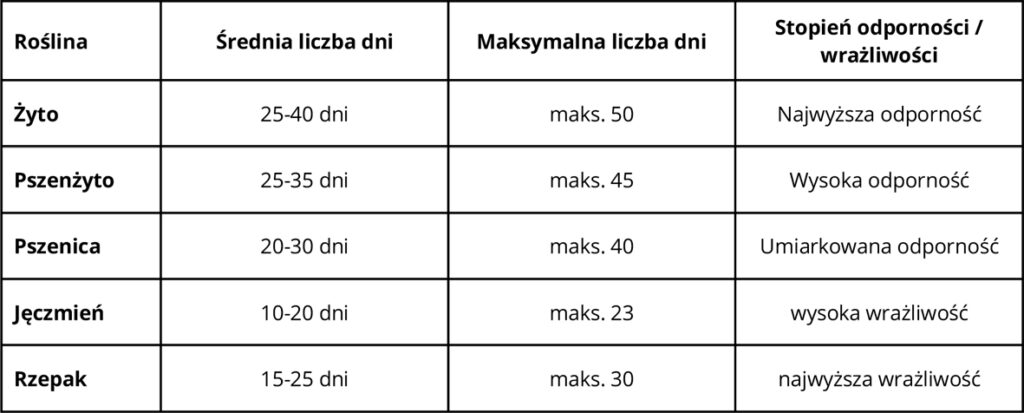 | Roślina | Średnia liczba dni | Maksymalna liczba dni | Stopień odporności / wrażliwości |
|---|---|---|---|
| Żyto | 25-40 dni | maks. 50 | Najwyższa odporność |
| Pszenżyto | 25-35 dni | maks. 45 | Wysoka odporność |
| Pszenica | 20-30 dni | maks. 40 | Umiarkowana odporność |
| Jęczmień | 10-20 dni | maks. 23 | wysoka wrażliwość |
| Rzepak | 15-25 dni | maks. 30 | najwyższa wrażliwość |